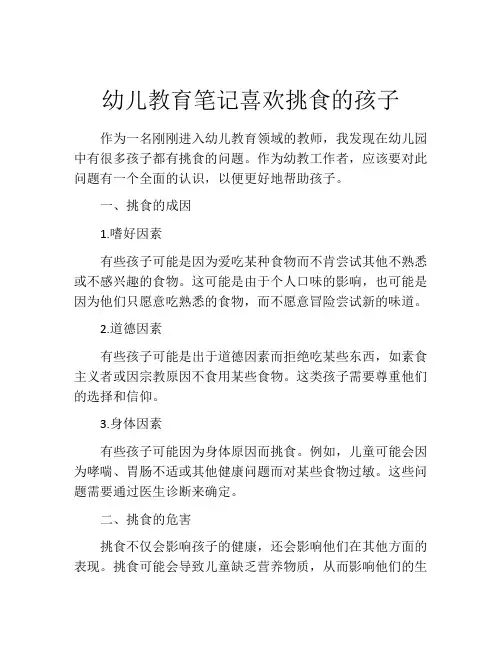 幼儿教育笔记喜欢挑食的孩子

作为一名刚刚进入幼儿教育领域的教师，我发现在幼儿园中有很多孩子都有挑食的问题。作为幼教工作者，应该要对此问题有一个全面的认识，以便更好地帮助孩子。

一、挑食的成因

1.嗜好因素

有些孩子可能是因为爱吃某种食物而不肯尝试其他不熟悉或不感兴趣的食物。这可能是由于个人口味的影响，也可能是因为他们只愿意吃熟悉的食物，而不愿意冒险尝试新的味道。

2.道德因素

有些孩子可能是出于道德因素而拒绝吃某些东西，如素食主义者或因宗教原因不食用某些食物。这类孩子需要尊重他们的选择和信仰。

3.身体因素

有些孩子可能因为身体原因而挑食。例如，儿童可能会因为哮喘、胃肠不适或其他健康问题而对某些食物过敏。这些问题需要通过医生诊断来确定。

二、挑食的危害

挑食不仅会影响孩子的健康，还会影响他们在其他方面的表现。挑食可能会导致儿童缺乏营养物质，从而影响他们的生